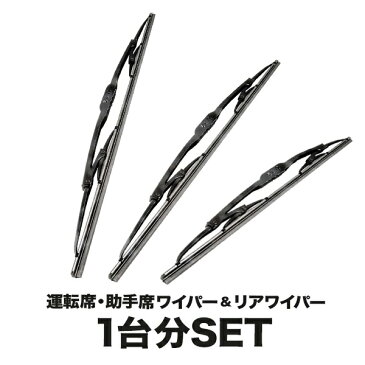 運転席・助手席ワイパー＆リアワイパー
1台分SET